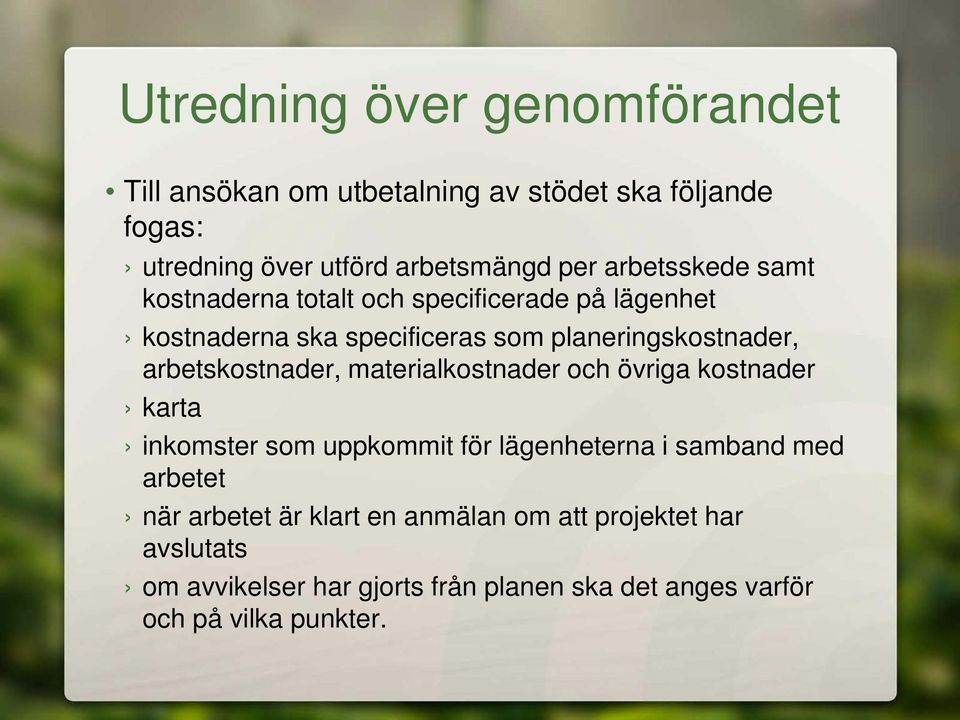 Utredning över genomförandet

• Till ansökan om utbetalning av stödet ska följande fogas:

› utredning över utförd arbetsmängd per arbetsskede samt kostnaderna totalt och specificerade på lägenhet

› kostnaderna ska specificeras som planeringskostnader, arbetskostnader, materialkostnader och övriga kostnader

› karta

› inkomster som uppkommit för lägenheterna i samband med arbetet

› när arbetet är klart en anmälan om att projektet har avslutats

› om avvikelser har gjorts från planen ska det anges varför och på vilka punkter.